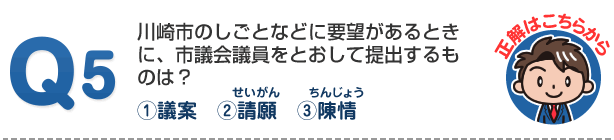 Q5

川崎市のしごとなどに要望があるときに、市議会議員をとおして提出するものは？

①議案　②請願（せいがん）　③陳情（ちんじょう）

正解はこちらから